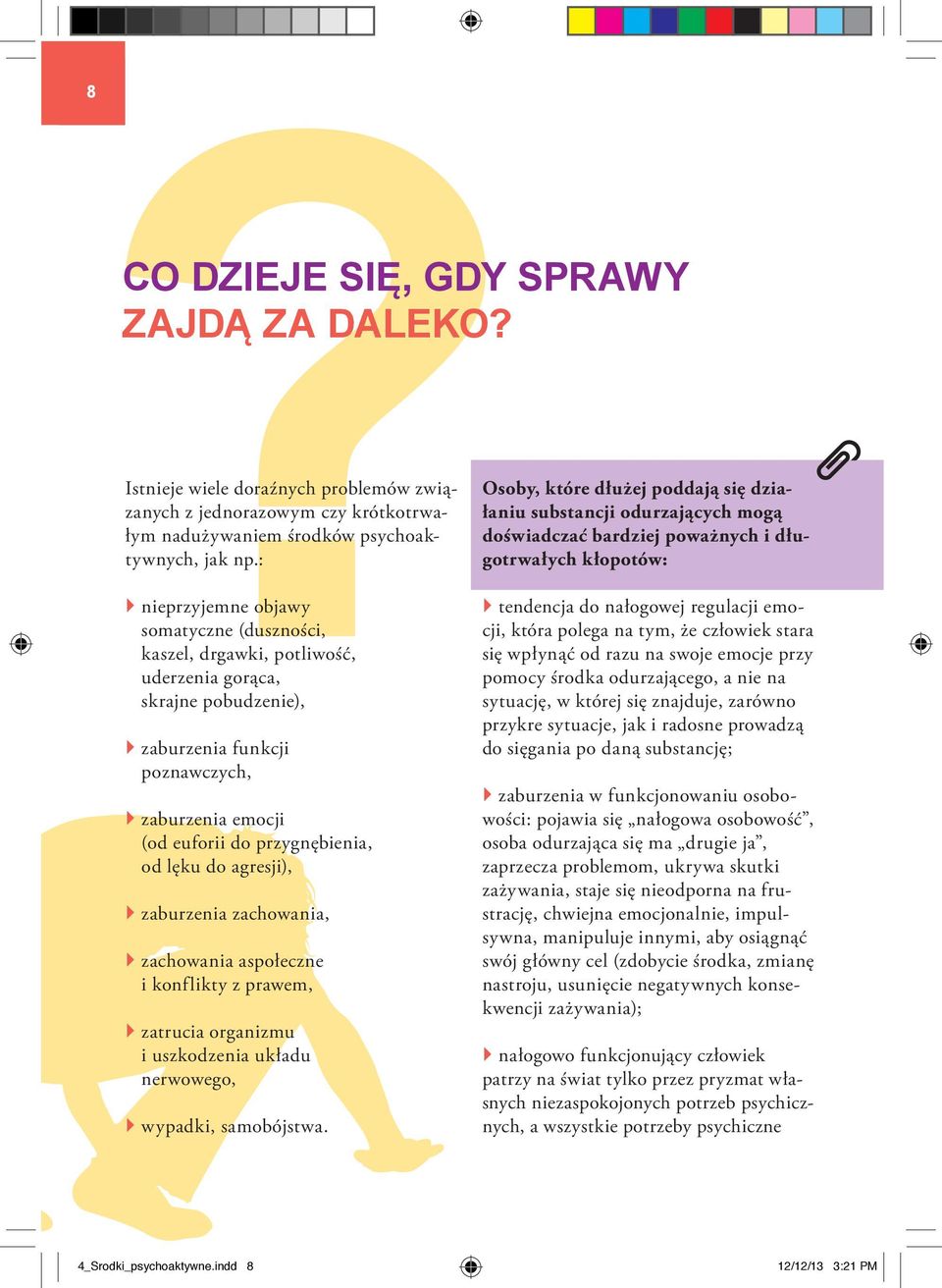 8

CO DZIEJE SIĘ, GDY SPRAWY ZAJDĄ ZA DALEKO?

Istnieje wiele doraźnych problemów związanych z jednorazowym czy krótkotrwałym nadużywaniem środków psychoaktywnych, jak np.:

nieprzyjemne objawy somatyczne (duszności, kaszel, drgawki, potliwość, uderzenia gorąca, skrajne pobudzenie),

zaburzenia funkcji poznawczych,

zaburzenia emocji (od euforii do przygnębienia, od lęku do agresji),

zaburzenia zachowania,

zachowania aspołeczne i konflikty z prawem,

zatrucia organizmu i uszkodzenia układu nerwowego,

wypadki, samobójstwa.

Osoby, które dłużej poddają się działaniu substancji odurzających mogą doświadczać bardziej poważnych i długotrwałych kłopotów:

tendencja do nałogowej regulacji emocji, która polega na tym, że człowiek stara się wpłynąć od razu na swoje emocje przy pomocy środka odurzającego, a nie na sytuację, w której się znajduje, zarówno przykre sytuacje, jak i radosne prowadzą do sięgania po daną substancję;

zaburzenia w funkcjonowaniu osobowości: pojawia się „nałogowa osobowość”, osoba odurzająca się ma „drugie ja”, zaprzecza problemom, ukrywa skutki zażywania, staje się nieodporna na frustrację, chwiejna emocjonalnie, impulsywna, manipuluje innymi, aby osiągnąć swój główny cel (zdobycie środka, zmianę nastroju, usunięcie negatywnych konsekwencji zażywania);

nałogowo funkcjonujący człowiek patrzy na świat tylko przez pryzmat własnych niezaspokojonych potrzeb psychicznych, a wszystkie potrzeby psychiczne

4_Srodki_psychoaktywne.indd 8

12/12/13 3:21 PM